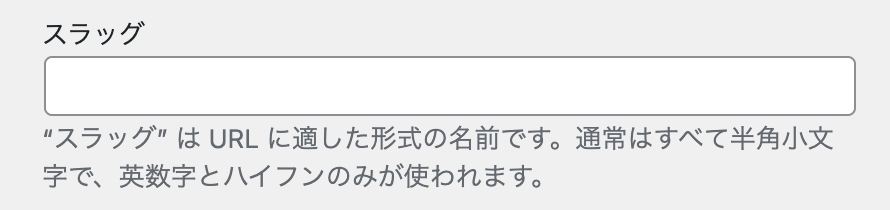 スラッグ

“スラッグ” は URL に適した形式の名前です。通常はすべて半角小文字で、英数字とハイフンのみが使われます。